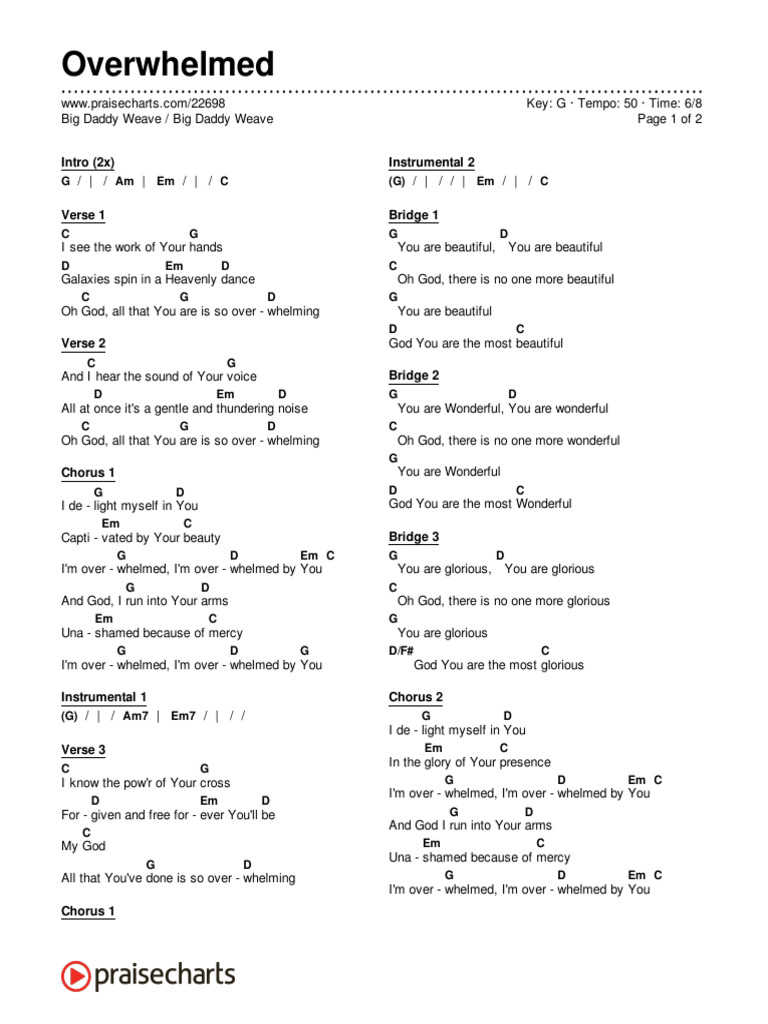 Overwhelmed

www.praisecharts.com/22698
Big Daddy Weave / Big Daddy Weave

Key: G · Tempo: 50 · Time: 6/8
Page 1 of 2

Intro (2x)
G / | / Am | Em / | / C

Verse 1
C G
I see the work of Your hands
D Em D
Galaxies spin in a Heavenly dance
C G D
Oh God, all that You are is so over - whelming

Verse 2
C G
And I hear the sound of Your voice
D Em D
All at once it's a gentle and thundering noise
C G D
Oh God, all that You are is so over - whelming

Chorus 1
G D
I de - light myself in You
Em C
Capti - vated by Your beauty
G D Em C
I'm over - whelmed, I'm over - whelmed by You
G D
And God, I run into Your arms
Em C
Una - shamed because of mercy
G D G
I'm over - whelmed, I'm over - whelmed by You

Instrumental 1
(G) / | / Am7 | Em7 / | / /

Verse 3
C G
I know the pow'r of Your cross
D Em D
For - given and free for - ever You'll be
C
My God
G D
All that You've done is so over - whelming

Chorus 1

Instrumental 2
(G) / | / / | Em / | / C

Bridge 1
G D
You are beautiful, You are beautiful
C
Oh God, there is no one more beautiful
G
You are beautiful
D C
God You are the most beautiful

Bridge 2
G D
You are Wonderful, You are wonderful
C
Oh God, there is no one more wonderful
G
You are Wonderful
D C
God You are the most Wonderful

Bridge 3
G D
You are glorious, You are glorious
C
Oh God, there is no one more glorious
G
You are glorious
D/F# C
God You are the most glorious

Chorus 2
G D
I de - light myself in You
Em C
In the glory of Your presence
G D Em C
I'm over - whelmed, I'm over - whelmed by You
G D
And God I run into Your arms
Em C
Una - shamed because of mercy
G D Em C
I'm over - whelmed, I'm over - whelmed by You

praisecharts